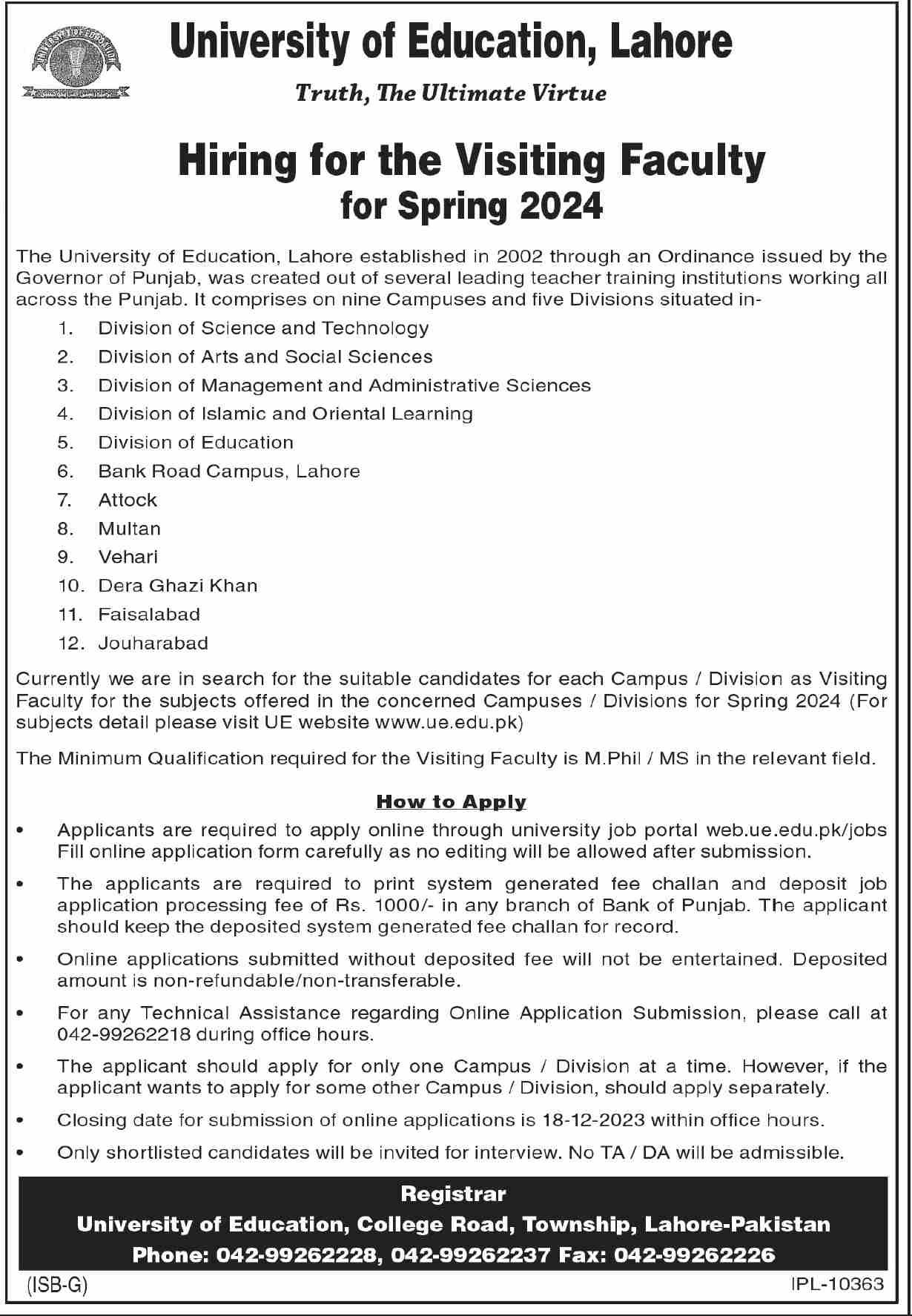 University of Education, Lahore

Truth, The Ultimate Virtue

Hiring for the Visiting Faculty for Spring 2024

The University of Education, Lahore established in 2002 through an Ordinance issued by the Governor of Punjab, was created out of several leading teacher training institutions working all across the Punjab. It comprises on nine Campuses and five Divisions situated in-

1. Division of Science and Technology
2. Division of Arts and Social Sciences
3. Division of Management and Administrative Sciences
4. Division of Islamic and Oriental Learning
5. Division of Education
6. Bank Road Campus, Lahore
7. Attock
8. Multan
9. Vehari
10. Dera Ghazi Khan
11. Faisalabad
12. Jouharabad

Currently we are in search for the suitable candidates for each Campus / Division as Visiting Faculty for the subjects offered in the concerned Campuses / Divisions for Spring 2024 (For subjects detail please visit UE website www.ue.edu.pk)

The Minimum Qualification required for the Visiting Faculty is M.Phil / MS in the relevant field.

How to Apply

• Applicants are required to apply online through university job portal web.ue.edu.pk/jobs Fill online application form carefully as no editing will be allowed after submission.

• The applicants are required to print system generated fee challan and deposit job application processing fee of Rs. 1000/- in any branch of Bank of Punjab. The applicant should keep the deposited system generated fee challan for record.

• Online applications submitted without deposited fee will not be entertained. Deposited amount is non-refundable/non-transferable.

• For any Technical Assistance regarding Online Application Submission, please call at 042-99262218 during office hours.

• The applicant should apply for only one Campus / Division at a time. However, if the applicant wants to apply for some other Campus / Division, should apply separately.

• Closing date for submission of online applications is 18-12-2023 within office hours.

• Only shortlisted candidates will be invited for interview. No TA / DA will be admissible.

Registrar
University of Education, College Road, Township, Lahore-Pakistan
Phone: 042-99262228, 042-99262237 Fax: 042-99262226

(ISB-G)

IPL-10363